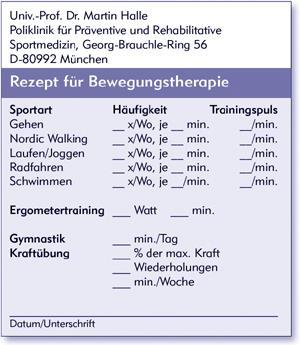 Univ.-Prof. Dr. Martin Halle
Poliklinik für Präventive und Rehabilitative
Sportmedizin, Georg-Brauchle-Ring 56
D-80992 München

Rezept für Bewegungstherapie

| Sportart | Häufigkeit | Trainingspuls |
|---|---|---|
| Gehen | __ x/Wo, je __ min. | __/min. |
| Nordic Walking | __ x/Wo, je __ min. | __/min. |
| Laufen/Joggen | __ x/Wo, je __ min. | __/min. |
| Radfahren | __ x/Wo, je __ min. | __/min. |
| Schwimmen | __ x/Wo, je __/min. | __/min. |

Ergometertraining ___ Watt ___ min.

Gymnastik ___ min./Tag
Kraftübung ___ % der max. Kraft
___ Wiederholungen
___ min./Woche

Datum/Unterschrift